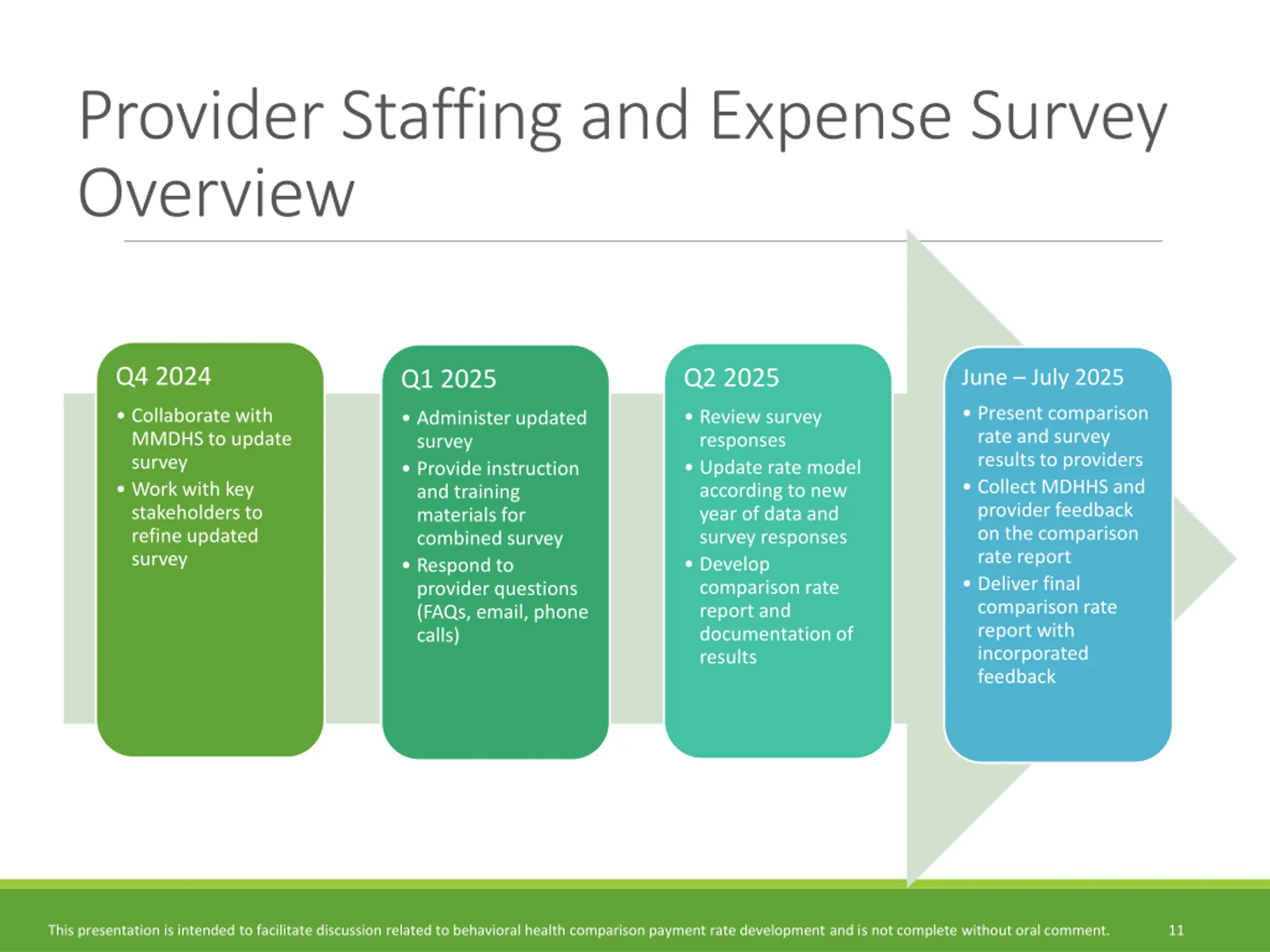 Provider Staffing and Expense Survey Overview

Q4 2024
• Collaborate with MMDHS to update survey
• Work with key stakeholders to refine updated survey

Q1 2025
• Administer updated survey
• Provide instruction and training materials for combined survey
• Respond to provider questions (FAQs, email, phone calls)

Q2 2025
• Review survey responses
• Update rate model according to new year of data and survey responses
• Develop comparison rate report and documentation of results

June – July 2025
• Present comparison rate and survey results to providers
• Collect MDHHS and provider feedback on the comparison rate report
• Deliver final comparison rate report with incorporated feedback

This presentation is intended to facilitate discussion related to behavioral health comparison payment rate development and is not complete without oral comment.

11